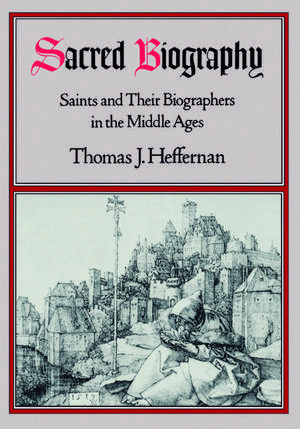 Sacred Biography

Saints and Their Biographers in the Middle Ages

Thomas J. Heffernan